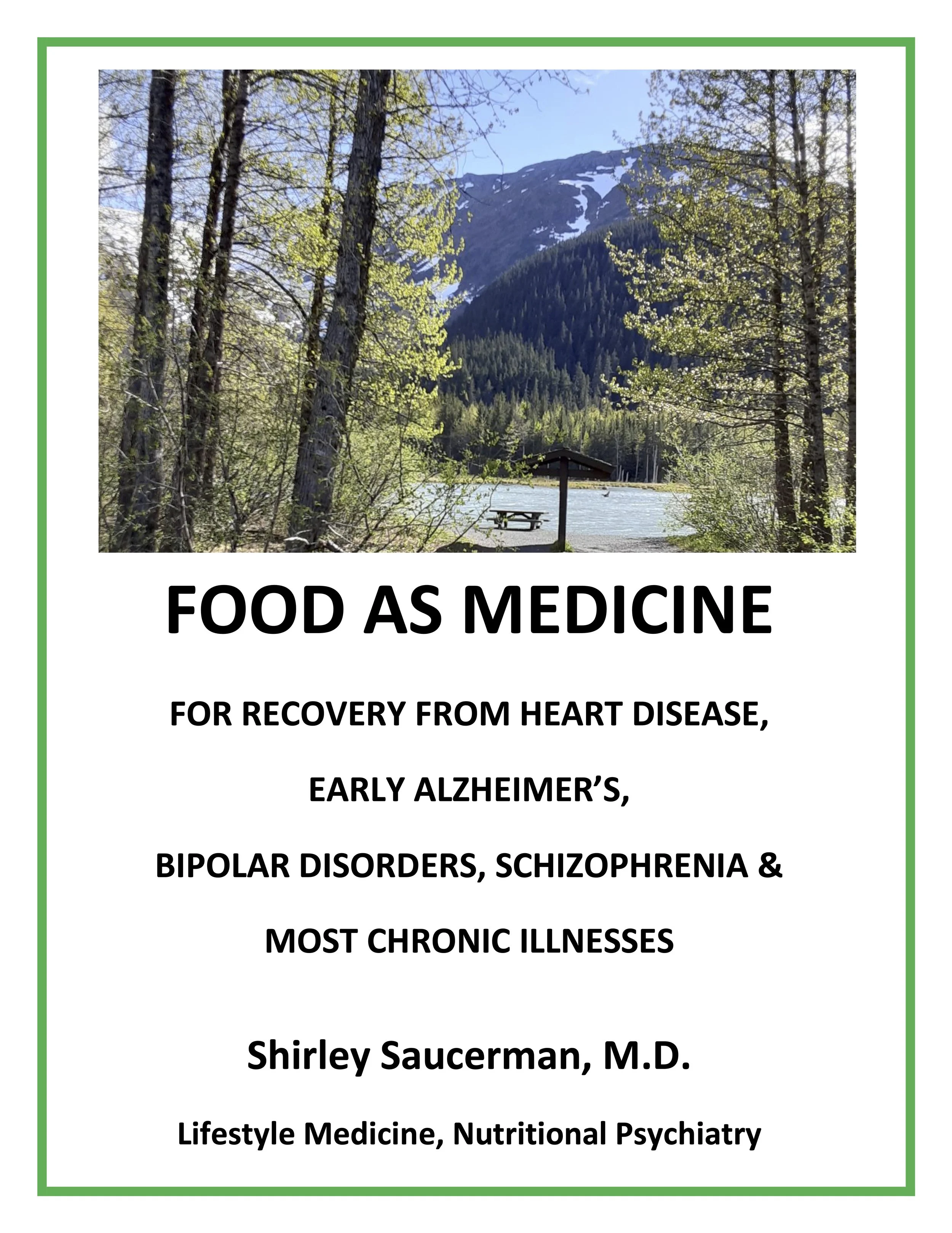 FOOD AS MEDICINE

FOR RECOVERY FROM HEART DISEASE,

EARLY ALZHEIMER'S,

BIPOLAR DISORDERS, SCHIZOPHRENIA &

MOST CHRONIC ILLNESSES

Shirley Saucerman, M.D.

Lifestyle Medicine, Nutritional Psychiatry